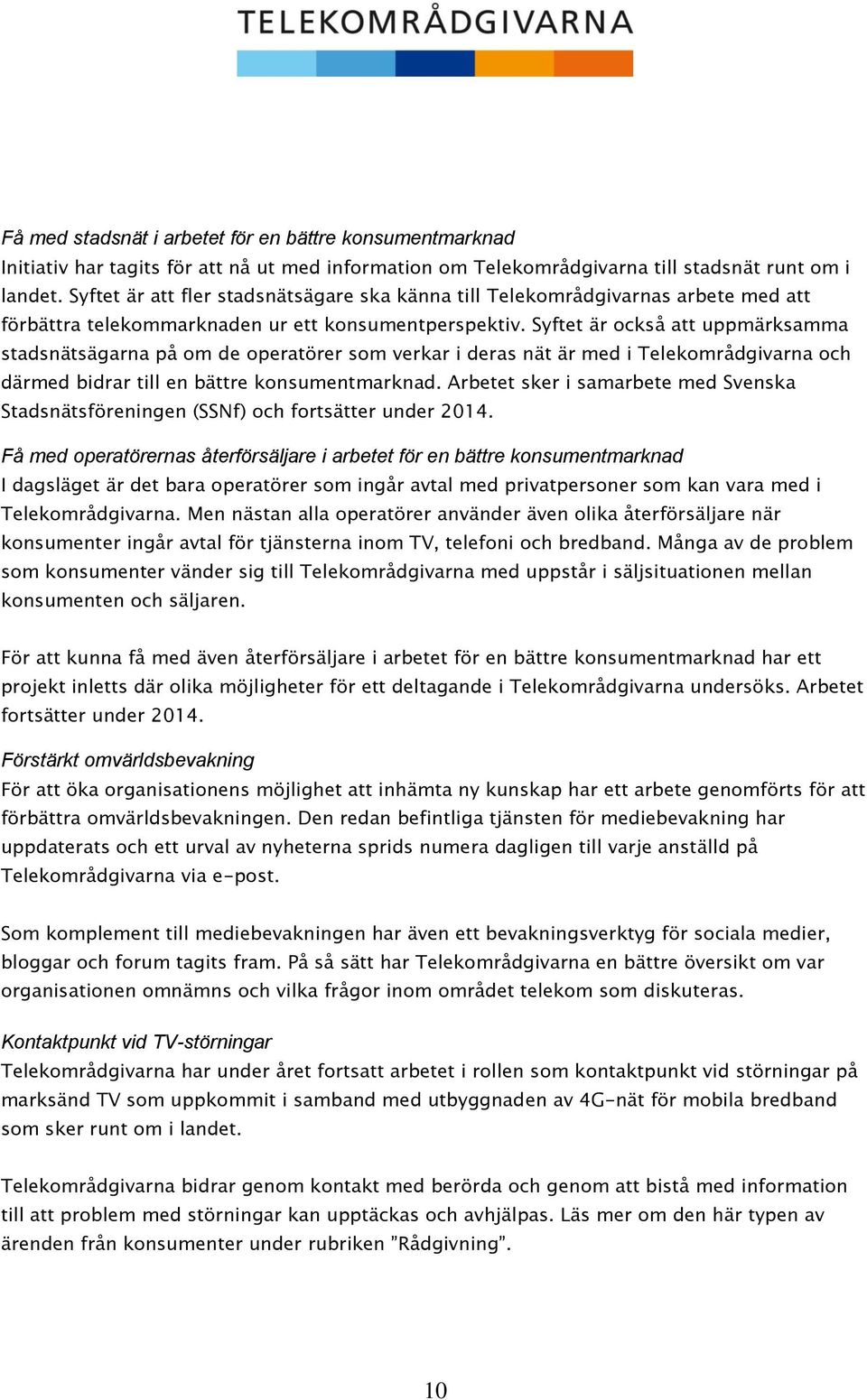 TELEKOMRÅDGIVARNA

Få med stadsnät i arbetet för en bättre konsumentmarknad
Initiativ har tagits för att nå ut med information om Telekområdgivarna till stadsnät runt om i landet. Syftet är att fler stadsnätsägare ska känna till Telekområdgivarnas arbete med att förbättra telekommarknaden ur ett konsumentperspektiv. Syftet är också att uppmärksamma stadsnätsägarna på om de operatörer som verkar i deras nät är med i Telekområdgivarna och därmed bidrar till en bättre konsumentmarknad. Arbetet sker i samarbete med Svenska Stadsnätsföreningen (SSNf) och fortsätter under 2014.

Få med operatörernas återförsäljare i arbetet för en bättre konsumentmarknad
I dagsläget är det bara operatörer som ingår avtal med privatpersoner som kan vara med i Telekområdgivarna. Men nästan alla operatörer använder även olika återförsäljare när konsumenter ingår avtal för tjänsterna inom TV, telefoni och bredband. Många av de problem som konsumenter vänder sig till Telekområdgivarna med uppstår i säljsituationen mellan konsumenten och säljaren.

För att kunna få med även återförsäljare i arbetet för en bättre konsumentmarknad har ett projekt inletts där olika möjligheter för ett deltagande i Telekområdgivarna undersöks. Arbetet fortsätter under 2014.

Förstärkt omvärldsbevakning
För att öka organisationens möjlighet att inhämta ny kunskap har ett arbete genomförts för att förbättra omvärldsbevakningen. Den redan befintliga tjänsten för mediebevakning har uppdaterats och ett urval av nyheterna sprids numera dagligen till varje anställd på Telekområdgivarna via e-post.

Som komplement till mediebevakningen har även ett bevakningsverktyg för sociala medier, bloggar och forum tagits fram. På så sätt har Telekområdgivarna en bättre översikt om var organisationen omnämns och vilka frågor inom området telekom som diskuteras.

Kontaktpunkt vid TV-störningar
Telekområdgivarna har under året fortsatt arbetet i rollen som kontaktpunkt vid störningar på marksänd TV som uppkommit i samband med utbyggnaden av 4G-nät för mobila bredband som sker runt om i landet.

Telekområdgivarna bidrar genom kontakt med berörda och genom att bistå med information till att problem med störningar kan upptäckas och avhjälpas. Läs mer om den här typen av ärenden från konsumenter under rubriken ”Rådgivning”.

10